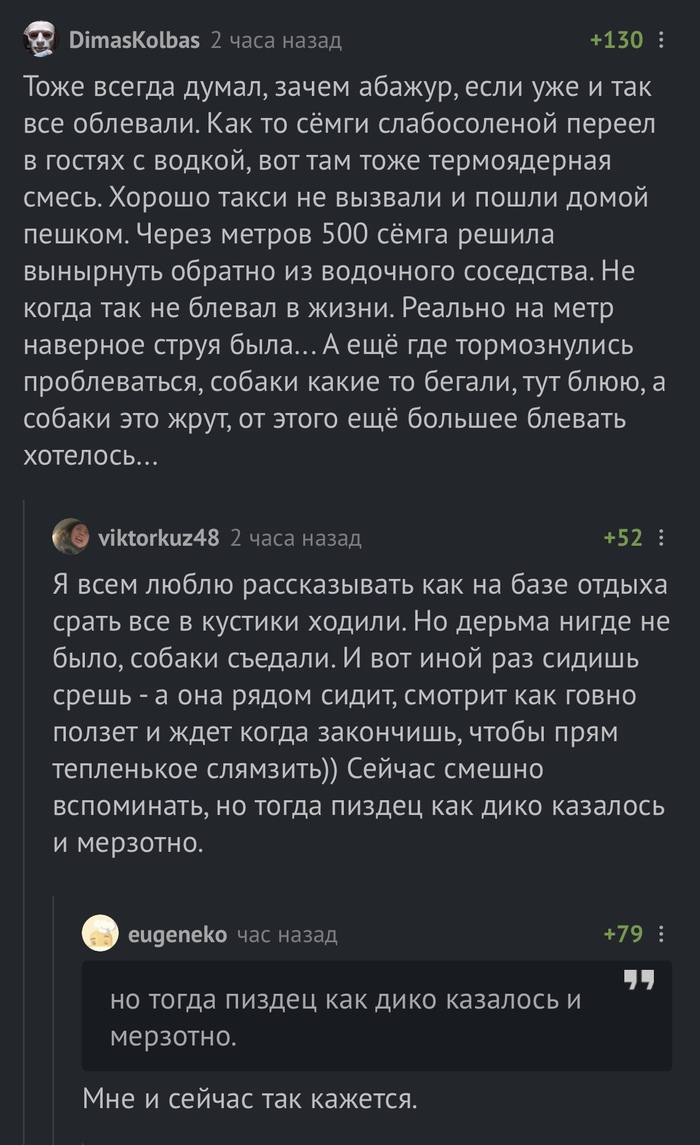 DimasKolbas 2 часа назад +130

Тоже всегда думал, зачем абажур, если уже и так все облевали. Как то сёмги слабосоленой переел в гостях с водкой, вот там тоже термоядерная смесь. Хорошо такси не вызвали и пошли домой пешком. Через метров 500 сёмга решила вынырнуть обратно из водочного соседства. Не когда так не блевал в жизни. Реально на метр наверное струя была... А ещё где тормознулись проблеваться, собаки какие то бегали, тут блюю, а собаки это жрут, от этого ещё большее блевать хотелось...

viktorkuz48 2 часа назад +52

Я всем люблю рассказывать как на базе отдыха срать все в кустики ходили. Но дерьма нигде не было, собаки съедали. И вот иной раз сидишь срешь - а она рядом сидит, смотрит как говно ползет и ждет когда закончишь, чтобы прям тепленькое слямзить)) Сейчас смешно вспоминать, но тогда пиздец как дико казалось и мерзотно.

eugeneko час назад +79

но тогда пиздец как дико казалось и мерзотно.

Мне и сейчас так кажется.